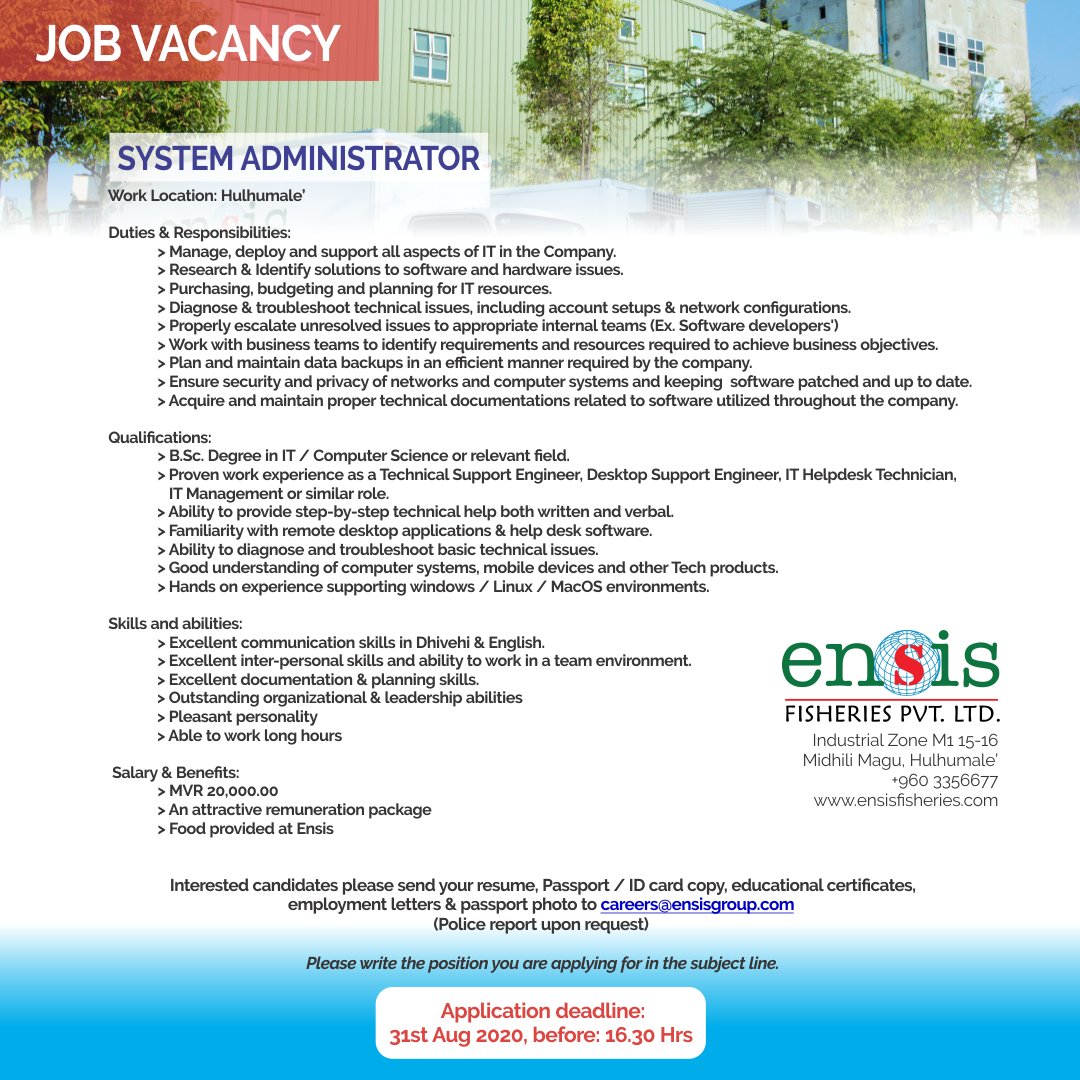 JOB VACANCY

SYSTEM ADMINISTRATOR

Work Location: Hulhumale'

Duties & Responsibilities:
> Manage, deploy and support all aspects of IT in the Company.
> Research & Identify solutions to software and hardware issues.
> Purchasing, budgeting and planning for IT resources.
> Diagnose & troubleshoot technical issues, including account setups & network configurations.
> Properly escalate unresolved issues to appropriate internal teams (Ex. Software developers')
> Work with business teams to identify requirements and resources required to achieve business objectives.
> Plan and maintain data backups in an efficient manner required by the company.
> Ensure security and privacy of networks and computer systems and keeping software patched and up to date.
> Acquire and maintain proper technical documentations related to software utilized throughout the company.

Qualifications:
> B.Sc. Degree in IT / Computer Science or relevant field.
> Proven work experience as a Technical Support Engineer, Desktop Support Engineer, IT Helpdesk Technician, IT Management or similar role.
> Ability to provide step-by-step technical help both written and verbal.
> Familiarity with remote desktop applications & help desk software.
> Ability to diagnose and troubleshoot basic technical issues.
> Good understanding of computer systems, mobile devices and other Tech products.
> Hands on experience supporting windows / Linux / MacOS environments.

Skills and abilities:
> Excellent communication skills in Dhivehi & English.
> Excellent inter-personal skills and ability to work in a team environment.
> Excellent documentation & planning skills.
> Outstanding organizational & leadership abilities
> Pleasant personality
> Able to work long hours

Salary & Benefits:
> MVR 20,000.00
> An attractive remuneration package
> Food provided at Ensis

ensis
FISHERIES PVT. LTD.
Industrial Zone M1 15-16
Midhili Magu, Hulhumale'
+960 3356677
www.ensisfisheries.com

Interested candidates please send your resume, Passport / ID card copy, educational certificates, employment letters & passport photo to careers@ensisgroup.com
(Police report upon request)

Please write the position you are applying for in the subject line.

Application deadline:
31st Aug 2020, before: 16.30 Hrs